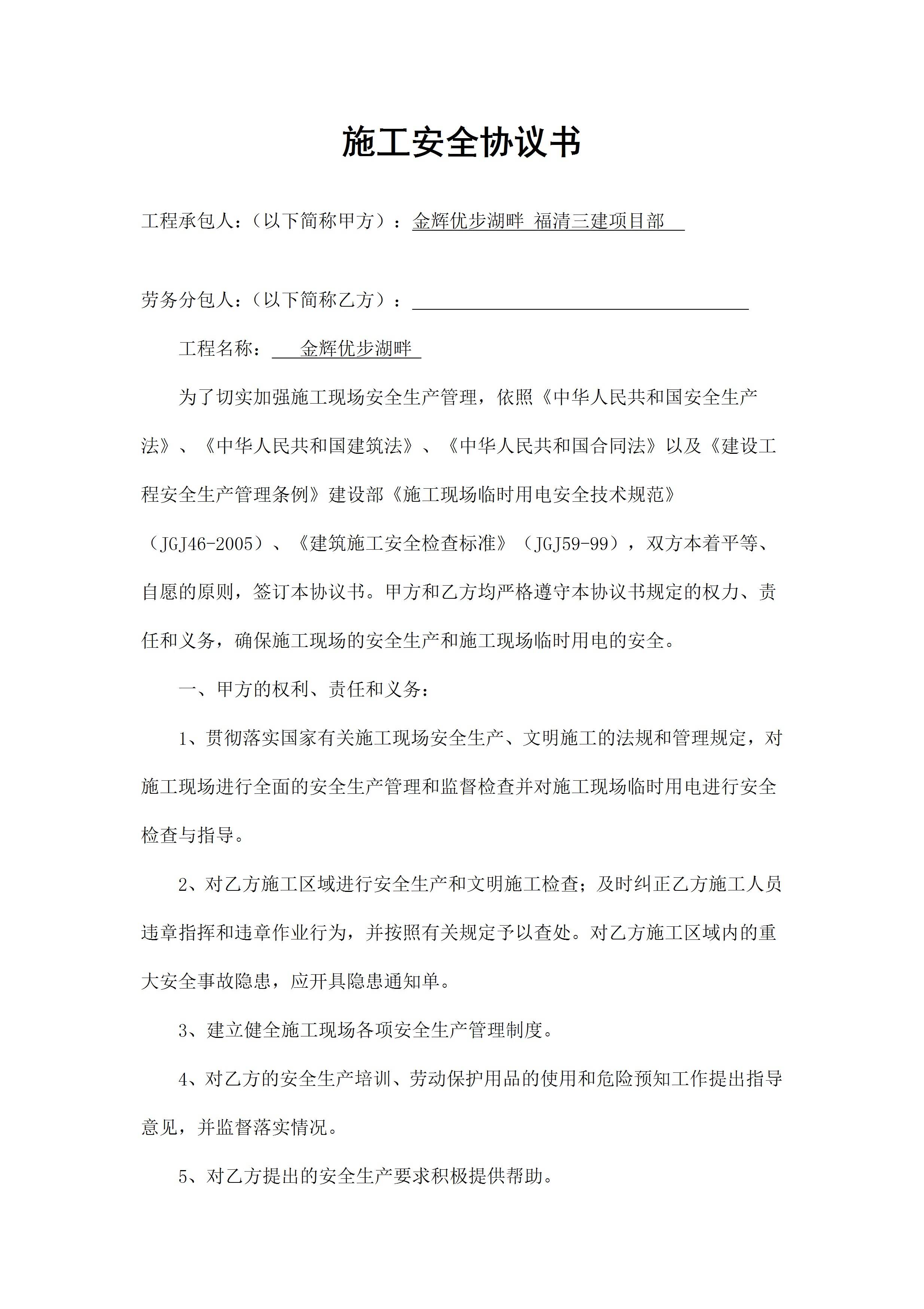 施工安全协议书

工程承包人：（以下简称甲方）：金辉优步湖畔 福清三建项目部

劳务分包人：（以下简称乙方）：

工程名称：　金辉优步湖畔

为了切实加强施工现场安全生产管理，依照《中华人民共和国安全生产法》、《中华人民共和国建筑法》、《中华人民共和国合同法》以及《建设工程安全生产管理条例》建设部《施工现场临时用电安全技术规范》（JGJ46-2005）、《建筑施工安全检查标准》（JGJ59-99），双方本着平等、自愿的原则，签订本协议书。甲方和乙方均严格遵守本协议书规定的权力、责任和义务，确保施工现场的安全生产和施工现场临时用电的安全。

一、甲方的权利、责任和义务：

1、贯彻落实国家有关施工现场安全生产、文明施工的法规和管理规定，对施工现场进行全面的安全生产管理和监督检查并对施工现场临时用电进行安全检查与指导。

2、对乙方施工区域进行安全生产和文明施工检查；及时纠正乙方施工人员违章指挥和违章作业行为，并按照有关规定予以查处。对乙方施工区域内的重大安全事故隐患，应开具隐患通知单。

3、建立健全施工现场各项安全生产管理制度。

4、对乙方的安全生产培训、劳动保护用品的使用和危险预知工作提出指导意见，并监督落实情况。

5、对乙方提出的安全生产要求积极提供帮助。